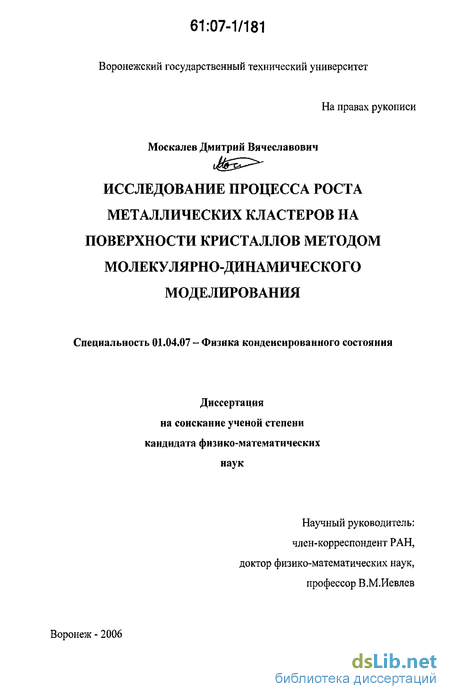 61:07-1/181

Воронежский государственный технический университет

На правах рукописи

Москалев Дмитрий Вячеславович

ИССЛЕДОВАНИЕ ПРОЦЕССА РОСТА МЕТАЛЛИЧЕСКИХ КЛАСТЕРОВ НА ПОВЕРХНОСТИ КРИСТАЛЛОВ МЕТОДОМ МОЛЕКУЛЯРНО-ДИНАМИЧЕСКОГО МОДЕЛИРОВАНИЯ

Специальность 01.04.07 – Физика конденсированного состояния

Диссертация
на соискание ученой степени
кандидата физико-математических
наук

Научный руководитель:
член-корреспондент РАН,
доктор физико-математических наук,
профессор В.М.Иевлев

Воронеж - 2006

dsLib.net
библиотека диссертаций